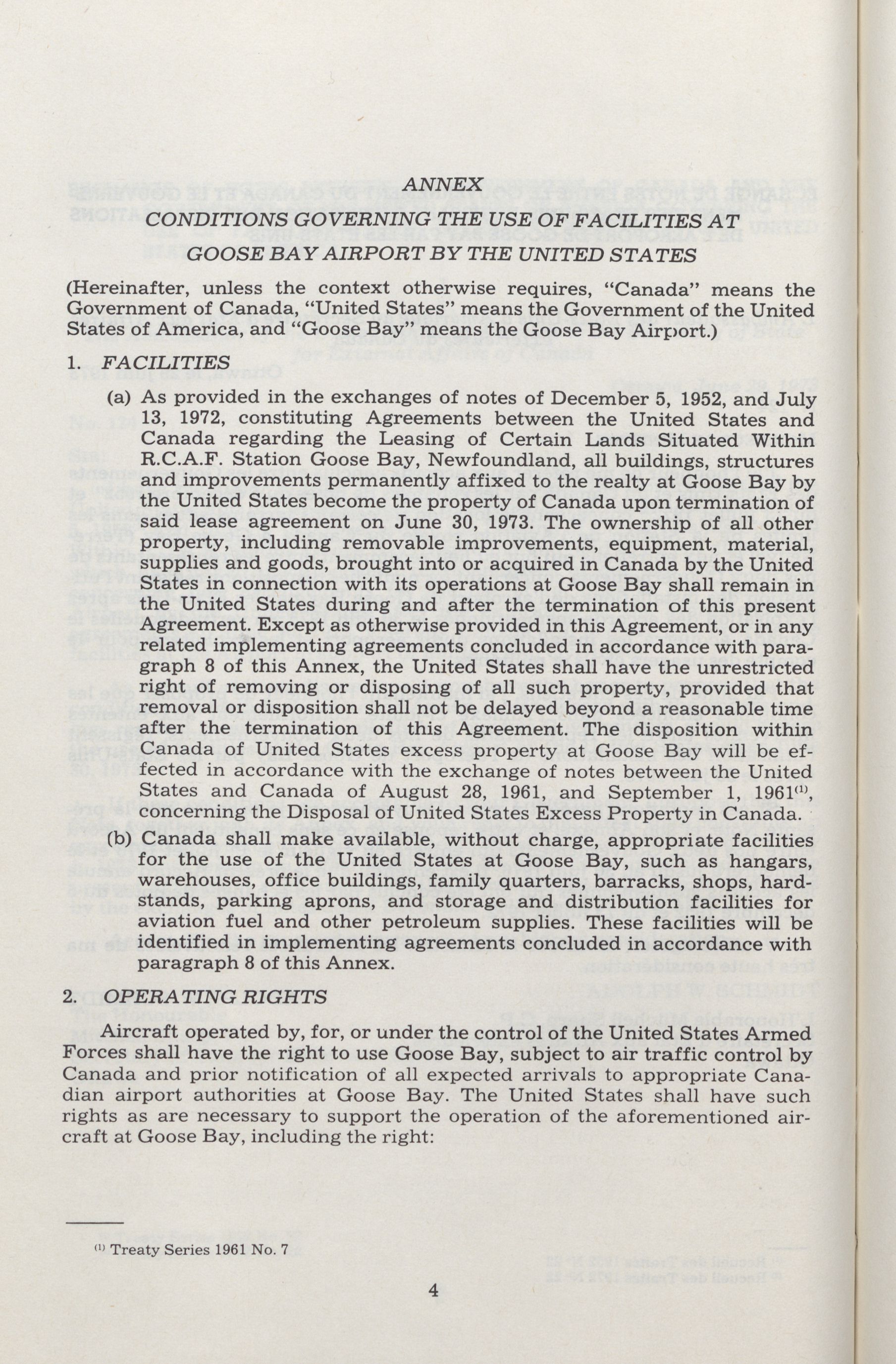 ANNEX

CONDITIONS GOVERNING THE USE OF FACILITIES AT GOOSE BAY AIRPORT BY THE UNITED STATES

(Hereinafter, unless the context otherwise requires, "Canada" means the Government of Canada, "United States" means the Government of the United States of America, and "Goose Bay" means the Goose Bay Airport.)

1. FACILITIES

(a) As provided in the exchanges of notes of December 5, 1952, and July 13, 1972, constituting Agreements between the United States and Canada regarding the Leasing of Certain Lands Situated Within R.C.A.F. Station Goose Bay, Newfoundland, all buildings, structures and improvements permanently affixed to the realty at Goose Bay by the United States become the property of Canada upon termination of said lease agreement on June 30, 1973. The ownership of all other property, including removable improvements, equipment, material, supplies and goods, brought into or acquired in Canada by the United States in connection with its operations at Goose Bay shall remain in the United States during and after the termination of this present Agreement. Except as otherwise provided in this Agreement, or in any related implementing agreements concluded in accordance with paragraph 8 of this Annex, the United States shall have the unrestricted right of removing or disposing of all such property, provided that removal or disposition shall not be delayed beyond a reasonable time after the termination of this Agreement. The disposition within Canada of United States excess property at Goose Bay will be effected in accordance with the exchange of notes between the United States and Canada of August 28, 1961, and September 1, 1961$^{(1)}$, concerning the Disposal of United States Excess Property in Canada.

(b) Canada shall make available, without charge, appropriate facilities for the use of the United States at Goose Bay, such as hangars, warehouses, office buildings, family quarters, barracks, shops, hardstands, parking aprons, and storage and distribution facilities for aviation fuel and other petroleum supplies. These facilities will be identified in implementing agreements concluded in accordance with paragraph 8 of this Annex.

2. OPERATING RIGHTS

Aircraft operated by, for, or under the control of the United States Armed Forces shall have the right to use Goose Bay, subject to air traffic control by Canada and prior notification of all expected arrivals to appropriate Canadian airport authorities at Goose Bay. The United States shall have such rights as are necessary to support the operation of the aforementioned aircraft at Goose Bay, including the right:

$^{(1)}$ Treaty Series 1961 No. 7

4